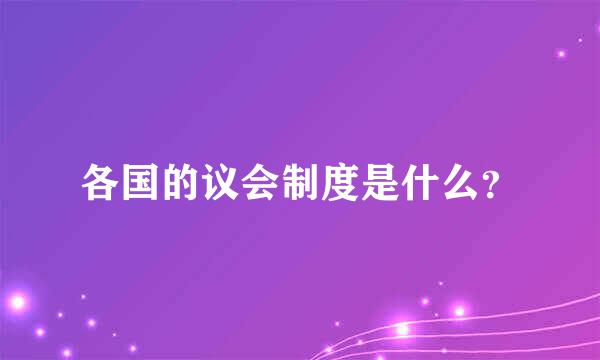 各国的议会制度是什么?